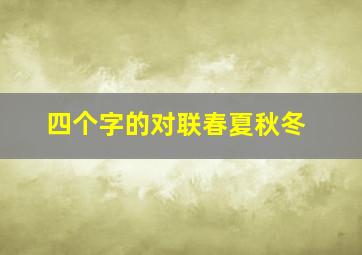 四个字的对联春夏秋冬